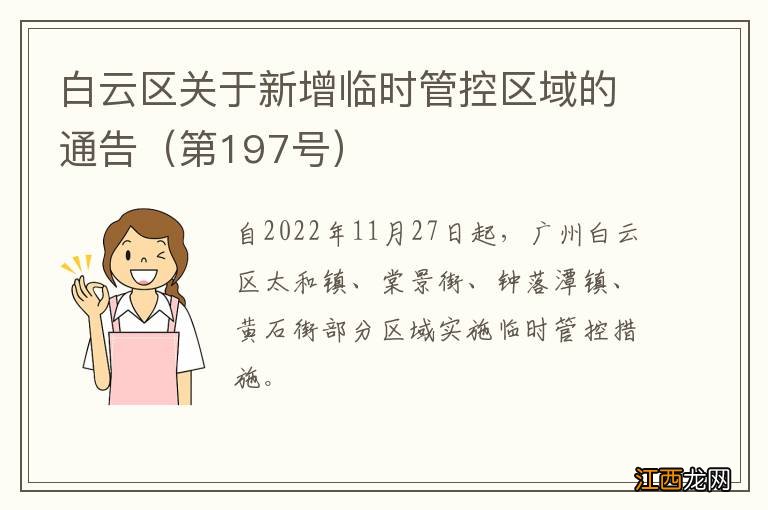 白云区关于新增临时管控区域的通告（第197号）

自2022年11月27日起，广州白云区太和镇、棠景街、钟落潭镇、黄石街部分区域实施临时管控措施。

江西龙网